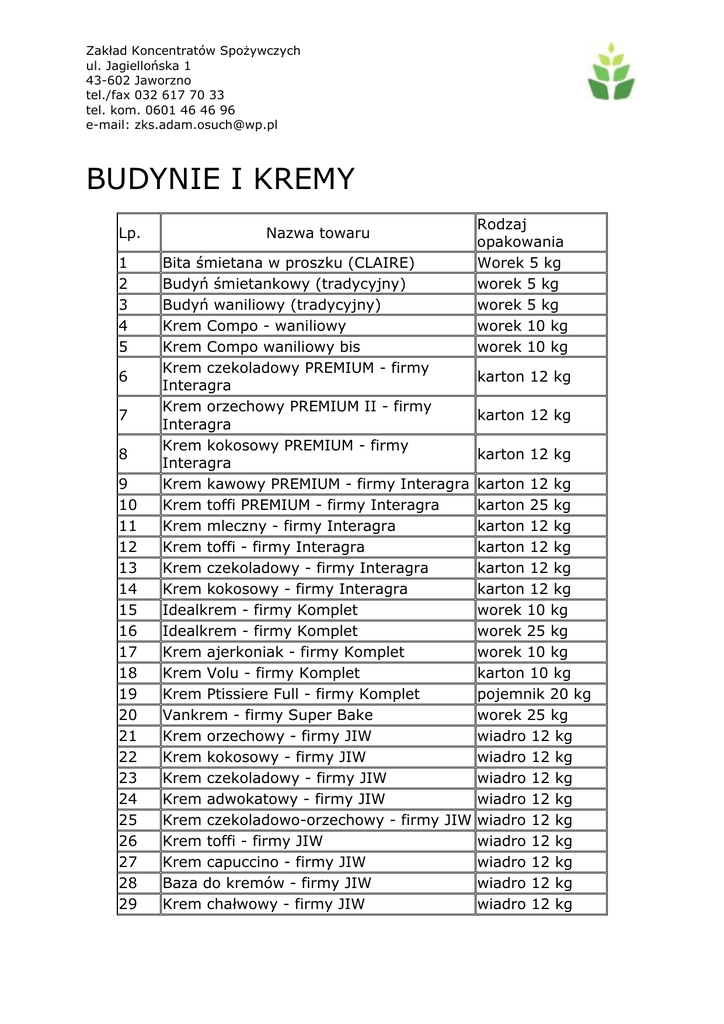 Zakład Koncentratów Spożywczych
ul. Jagiellońska 1
43-602 Jaworzno
tel./fax 032 617 70 33
tel. kom. 0601 46 46 96
e-mail: zks.adam.osuch@wp.pl

BUDYNIE I KREMY

| Lp. | Nazwa towaru | Rodzaj opakowania |
|---|---|---|
| 1 | Bita śmietana w proszku (CLAIRE) | Worek 5 kg |
| 2 | Budyń śmietankowy (tradycyjny) | worek 5 kg |
| 3 | Budyń waniliowy (tradycyjny) | worek 5 kg |
| 4 | Krem Compo - waniliowy | worek 10 kg |
| 5 | Krem Compo waniliowy bis | worek 10 kg |
| 6 | Krem czekoladowy PREMIUM - firmy Interagra | karton 12 kg |
| 7 | Krem orzechowy PREMIUM II - firmy Interagra | karton 12 kg |
| 8 | Krem kokosowy PREMIUM - firmy Interagra | karton 12 kg |
| 9 | Krem kawowy PREMIUM - firmy Interagra | karton 12 kg |
| 10 | Krem toffi PREMIUM - firmy Interagra | karton 25 kg |
| 11 | Krem mleczny - firmy Interagra | karton 12 kg |
| 12 | Krem toffi - firmy Interagra | karton 12 kg |
| 13 | Krem czekoladowy - firmy Interagra | karton 12 kg |
| 14 | Krem kokosowy - firmy Interagra | karton 12 kg |
| 15 | Idealkrem - firmy Komplet | worek 10 kg |
| 16 | Idealkrem - firmy Komplet | worek 25 kg |
| 17 | Krem ajerkoniak - firmy Komplet | worek 10 kg |
| 18 | Krem Volu - firmy Komplet | karton 10 kg |
| 19 | Krem Ptissiere Full - firmy Komplet | pojemnik 20 kg |
| 20 | Vankrem - firmy Super Bake | worek 25 kg |
| 21 | Krem orzechowy - firmy JIW | wiadro 12 kg |
| 22 | Krem kokosowy - firmy JIW | wiadro 12 kg |
| 23 | Krem czekoladowy - firmy JIW | wiadro 12 kg |
| 24 | Krem adwokatowy - firmy JIW | wiadro 12 kg |
| 25 | Krem czekoladowo-orzechowy - firmy JIW | wiadro 12 kg |
| 26 | Krem toffi - firmy JIW | wiadro 12 kg |
| 27 | Krem capuccino - firmy JIW | wiadro 12 kg |
| 28 | Baza do kremów - firmy JIW | wiadro 12 kg |
| 29 | Krem chałwowy - firmy JIW | wiadro 12 kg |